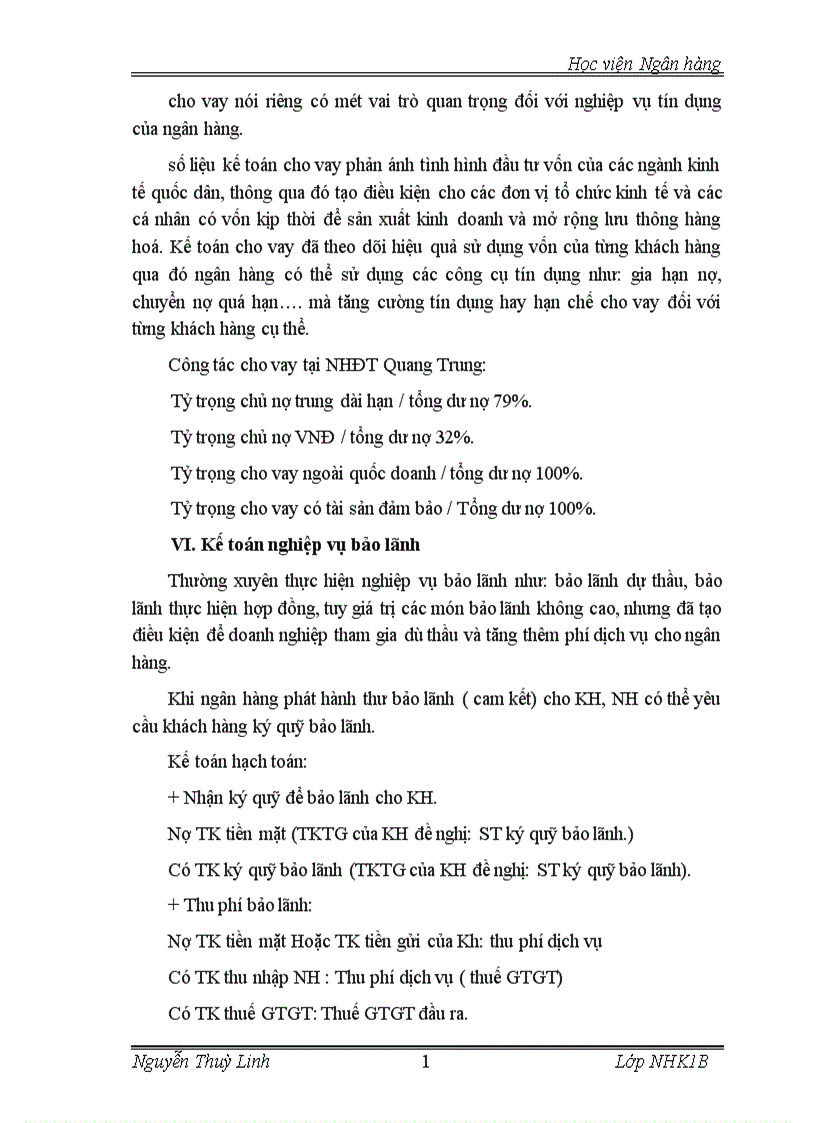 Học viện Ngân hàng

cho vay nói riêng có mét vai trò quan trọng đối với nghiệp vụ tín dụng của ngân hàng.

số liệu kế toán cho vay phản ánh tình hình đầu tư vốn của các ngành kinh tế quốc dân, thông qua đó tạo điều kiện cho các đơn vị tổ chức kinh tế và các cá nhân có vốn kịp thời để sản xuất kinh doanh và mở rộng lưu thông hàng hoá. Kế toán cho vay đã theo dõi hiệu quả sử dụng vốn của từng khách hàng qua đó ngân hàng có thể sử dụng các công cụ tín dụng như: gia hạn nợ, chuyển nợ quá hạn…. mà tăng cường tín dụng hay hạn chế cho vay đối với từng khách hàng cụ thể.

Công tác cho vay tại NHĐT Quang Trung:

Tỷ trọng chủ nợ trung dài hạn / tổng dư nợ 79%.

Tỷ trọng chủ nợ VNĐ / tổng dư nợ 32%.

Tỷ trọng cho vay ngoài quốc doanh / tổng dư nợ 100%.

Tỷ trọng cho vay có tài sản đảm bảo / Tổng dư nợ 100%.

VI. Kế toán nghiệp vụ bảo lãnh

Thường xuyên thực hiện nghiệp vụ bảo lãnh như: bảo lãnh dự thầu, bảo lãnh thực hiện hợp đồng, tuy giá trị các món bảo lãnh không cao, nhưng đã tạo điều kiện để doanh nghiệp tham gia dù thầu và tăng thêm phí dịch vụ cho ngân hàng.

Khi ngân hàng phát hành thư bảo lãnh ( cam kết) cho KH, NH có thể yêu cầu khách hàng ký quỹ bảo lãnh.

Kế toán hạch toán:

+ Nhận ký quỹ để bảo lãnh cho KH.

Nợ TK tiền mặt (TKTG của KH đề nghị: ST ký quỹ bảo lãnh.)

Có TK ký quỹ bảo lãnh (TKTG của KH đề nghị: ST ký quỹ bảo lãnh).

+ Thu phí bảo lãnh:

Nợ TK tiền mặt Hoặc TK tiền gửi của Kh: thu phí dịch vụ

Có TK thu nhập NH : Thu phí dịch vụ ( thuế GTGT)

Có TK thuế GTGT: Thuế GTGT đầu ra.

Nguyễn Thuỳ Linh 1 Lớp NHK1B